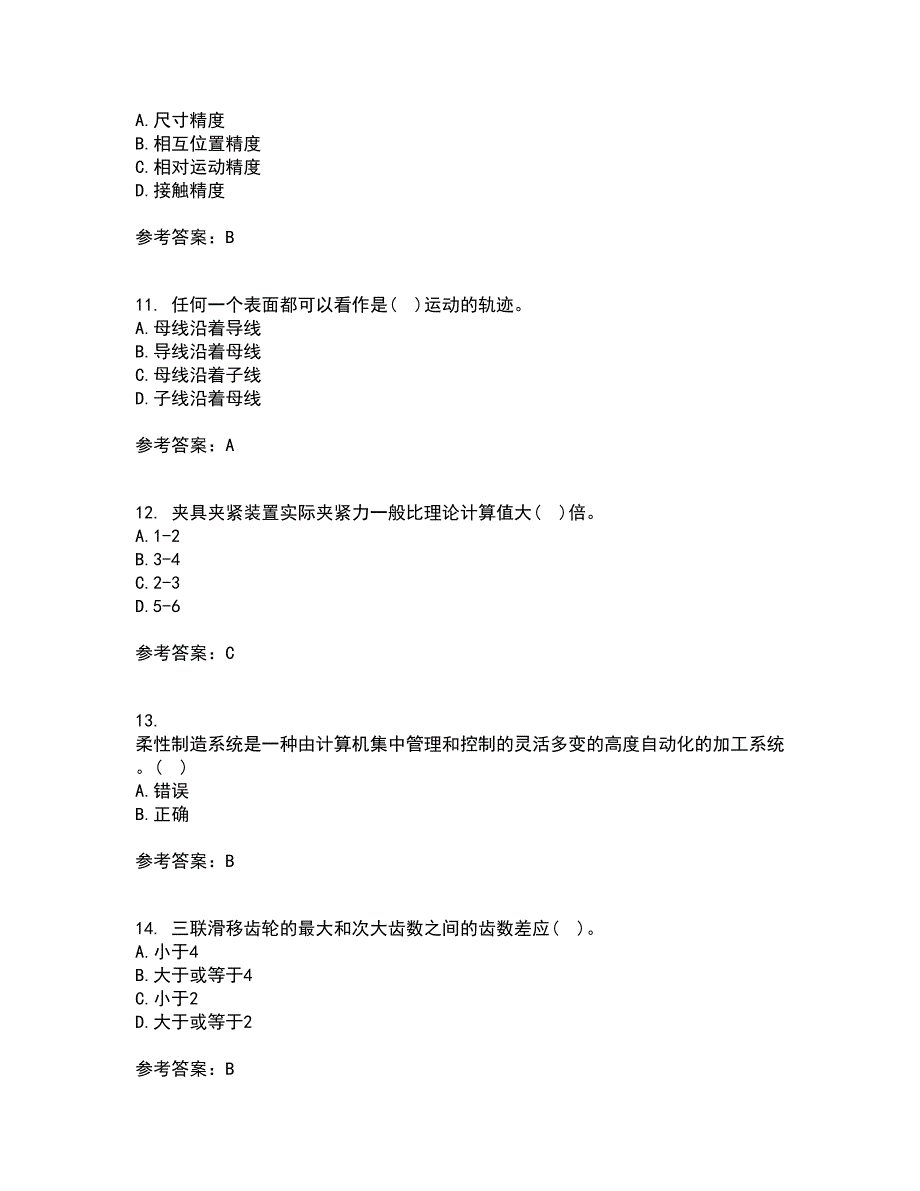 A. 尺寸精度
B. 相互位置精度
C. 相对运动精度
D. 接触精度

参考答案：B

11. 任何一个表面都可以看作是（ ）运动的轨迹。
A. 母线沿着导线
B. 导线沿着母线
C. 母线沿着子线
D. 子线沿着母线

参考答案：A

12. 夹具夹紧装置实际夹紧力一般比理论计算值大（ ）倍。
A. 1-2
B. 3-4
C. 2-3
D. 5-6

参考答案：C

13.
柔性制造系统是一种由计算机集中管理和控制的灵活多变的高度自动化的加工系统。（ ）
A. 错误
B. 正确

参考答案：B

14. 三联滑移齿轮的最大和次大齿数之间的齿数差应（ ）。
A. 小于4
B. 大于或等于4
C. 小于2
D. 大于或等于2

参考答案：B